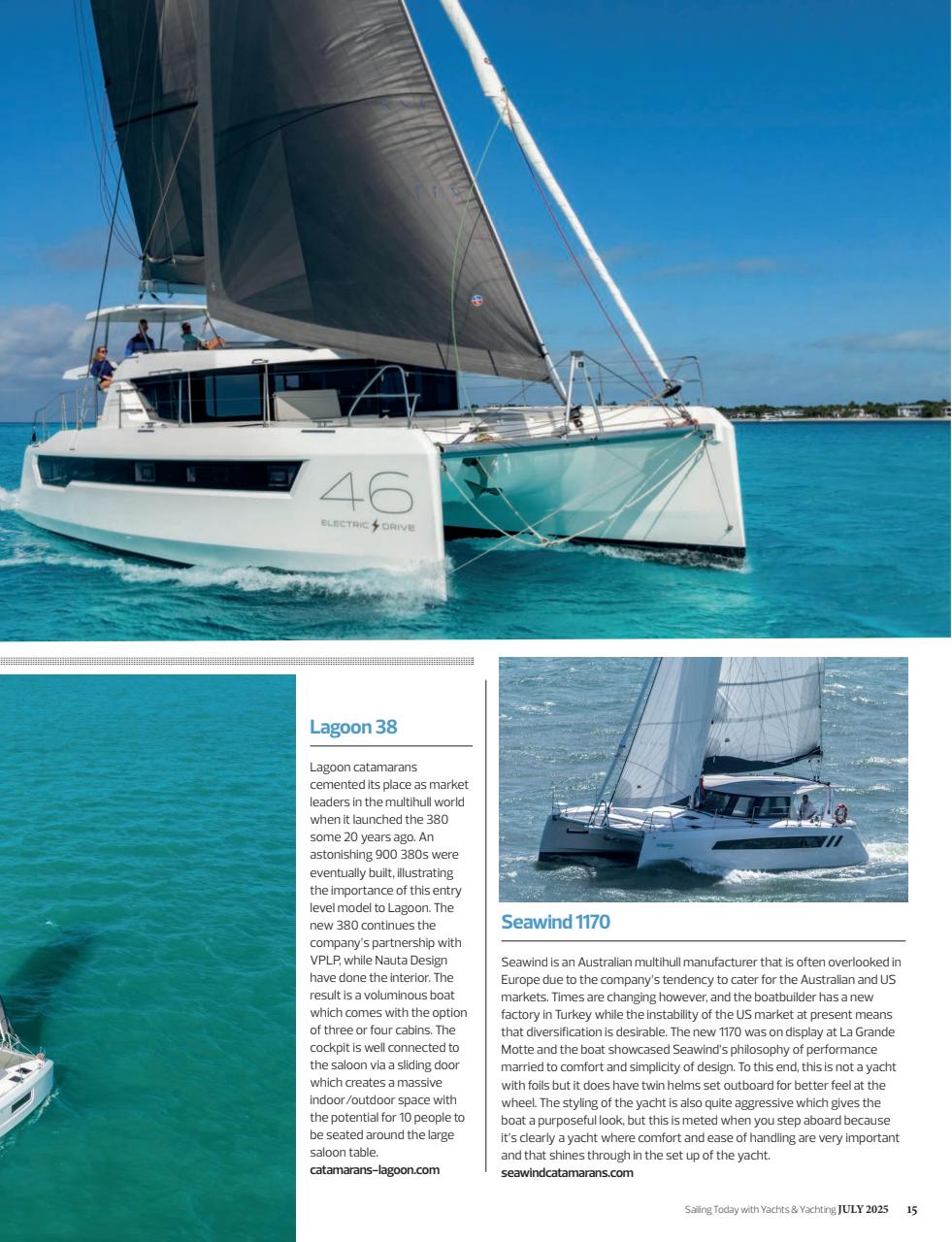 46
ELECTRIC DRIVE

Lagoon 38

Lagoon catamarans cemented its place as market leaders in the multihull world when it launched the 380 some 20 years ago. An astonishing 900 380s were eventually built, illustrating the importance of this entry level model to Lagoon. The new 380 continues the company's partnership with VPLP, while Nauta Design have done the interior. The result is a voluminous boat which comes with the option of three or four cabins. The cockpit is well connected to the saloon via a sliding door which creates a massive indoor/outdoor space with the potential for 10 people to be seated around the large saloon table.
catamarans-lagoon.com

Seawind 1170

Seawind is an Australian multihull manufacturer that is often overlooked in Europe due to the company's tendency to cater for the Australian and US markets. Times are changing however, and the boatbuilder has a new factory in Turkey while the instability of the US market at present means that diversification is desirable. The new 1170 was on display at La Grande Motte and the boat showcased Seawind's philosophy of performance married to comfort and simplicity of design. To this end, this is not a yacht with foils but it does have twin helms set outboard for better feel at the wheel. The styling of the yacht is also quite aggressive which gives the boat a purposeful look, but this is meted when you step aboard because it's clearly a yacht where comfort and ease of handling are very important and that shines through in the set up of the yacht.
seawindcatamarans.com

Sailing Today with Yachts & Yachting JULY 2025 15